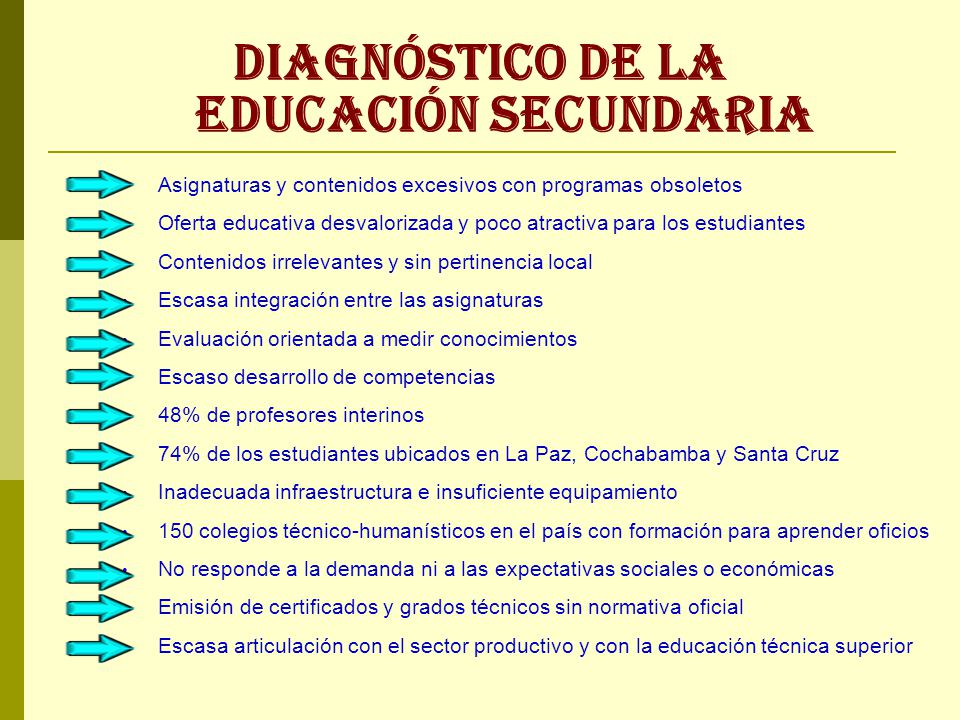 DIAGNÓSTICO DE LA EDUCACIÓN SECUNDARIA

Asignaturas y contenidos excesivos con programas obsoletos

Oferta educativa desvalorizada y poco atractiva para los estudiantes

Contenidos irrelevantes y sin pertinencia local

Escasa integración entre las asignaturas

Evaluación orientada a medir conocimientos

Escaso desarrollo de competencias

48% de profesores interinos

74% de los estudiantes ubicados en La Paz, Cochabamba y Santa Cruz

Inadecuada infraestructura e insuficiente equipamiento

150 colegios técnico-humanísticos en el país con formación para aprender oficios

No responde a la demanda ni a las expectativas sociales o económicas

Emisión de certificados y grados técnicos sin normativa oficial

Escasa articulación con el sector productivo y con la educación técnica superior